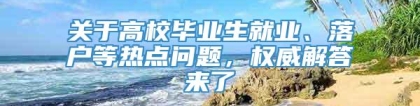 关于高校毕业生就业、落户等热点问题，权威解答来了